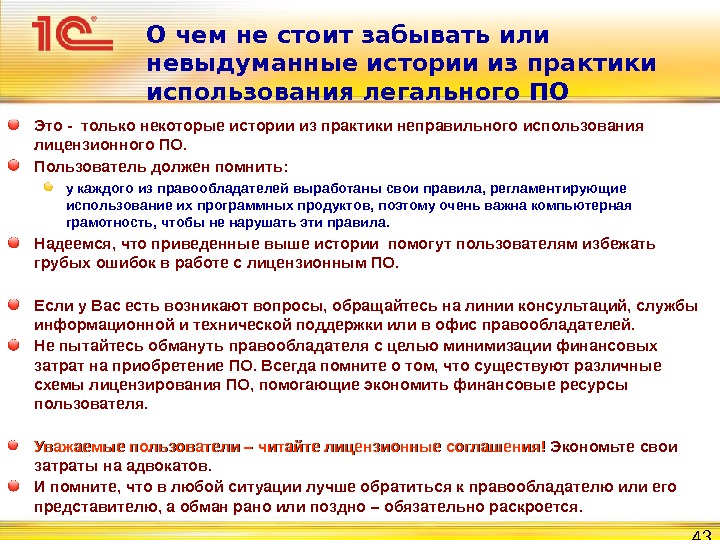 1С

О чем не стоит забывать или невыдуманные истории из практики использования легального ПО

Это - только некоторые истории из практики неправильного использования лицензионного ПО.

Пользователь должен помнить:

у каждого из правообладателей выработаны свои правила, регламентирующие использование их программных продуктов, поэтому очень важна компьютерная грамотность, чтобы не нарушать эти правила.

Надеемся, что приведенные выше истории помогут пользователям избежать грубых ошибок в работе с лицензионным ПО.

Если у Вас есть возникают вопросы, обращайтесь на линии консультаций, службы информационной и технической поддержки или в офис правообладателей.

Не пытайтесь обмануть правообладателя с целью минимизации финансовых затрат на приобретение ПО. Всегда помните о том, что существуют различные схемы лицензирования ПО, помогающие экономить финансовые ресурсы пользователя.

Уважаемые пользователи – читайте лицензионные соглашения! Экономьте свои затраты на адвокатов.

И помните, что в любой ситуации лучше обратиться к правообладателю или его представителю, а обман рано или поздно – обязательно раскроется.

43